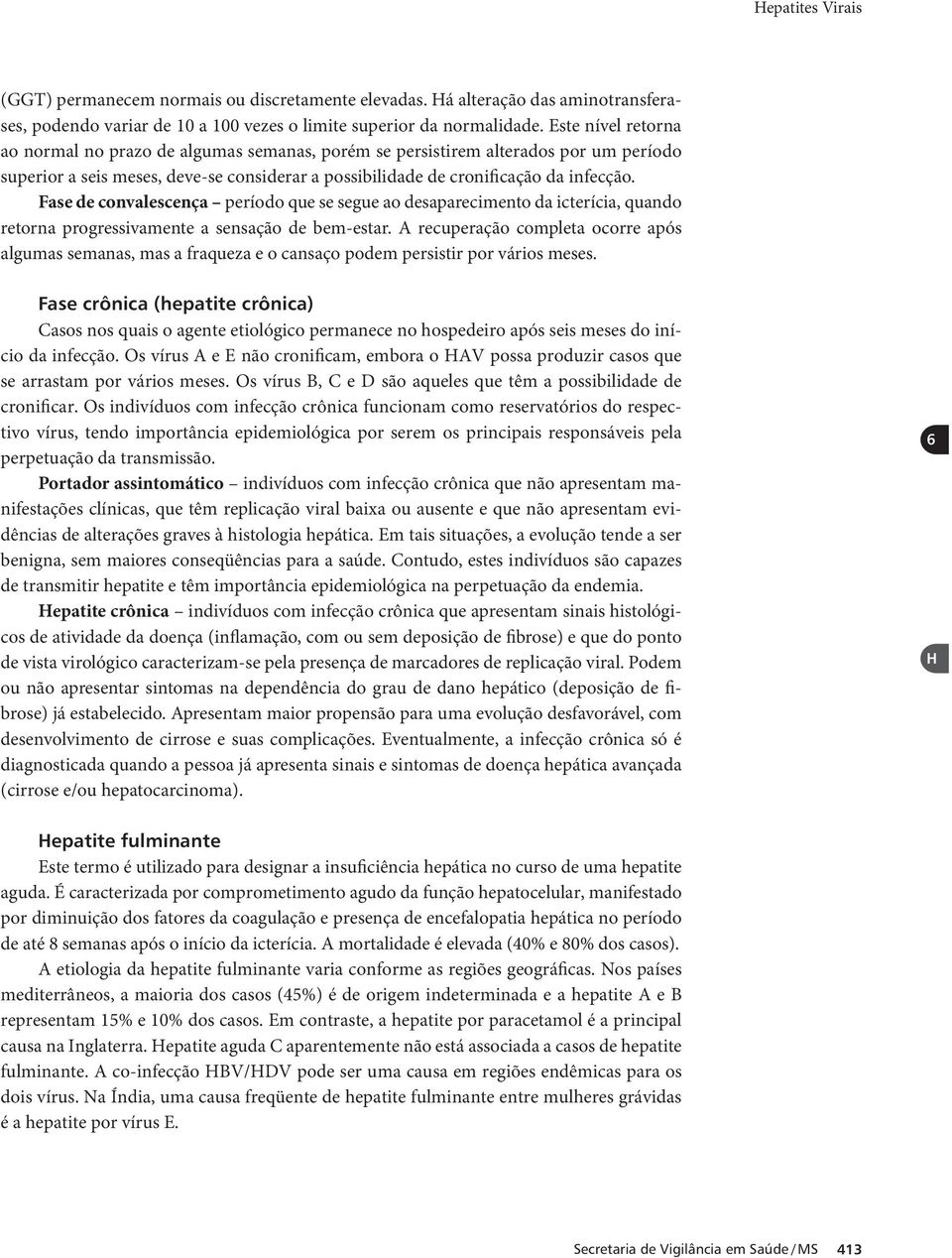 Hepatites Virais

(GGT) permanecem normais ou discretamente elevadas. Há alteração das aminotransferases, podendo variar de 10 a 100 vezes o limite superior da normalidade. Este nível retorna ao normal no prazo de algumas semanas, porém se persistirem alterados por um período superior a seis meses, deve-se considerar a possibilidade de cronificação da infecção.

Fase de convalescença – período que se segue ao desaparecimento da icterícia, quando retorna progressivamente a sensação de bem-estar. A recuperação completa ocorre após algumas semanas, mas a fraqueza e o cansaço podem persistir por vários meses.

Fase crônica (hepatite crônica)

Casos nos quais o agente etiológico permanece no hospedeiro após seis meses do início da infecção. Os vírus A e E não cronificam, embora o HAV possa produzir casos que se arrastam por vários meses. Os vírus B, C e D são aqueles que têm a possibilidade de cronificar. Os indivíduos com infecção crônica funcionam como reservatórios do respectivo vírus, tendo importância epidemiológica por serem os principais responsáveis pela perpetuação da transmissão.

Portador assintomático – indivíduos com infecção crônica que não apresentam manifestações clínicas, que têm replicação viral baixa ou ausente e que não apresentam evidências de alterações graves à histologia hepática. Em tais situações, a evolução tende a ser benigna, sem maiores conseqüências para a saúde. Contudo, estes indivíduos são capazes de transmitir hepatite e têm importância epidemiológica na perpetuação da endemia.

Hepatite crônica – indivíduos com infecção crônica que apresentam sinais histológicos de atividade da doença (inflamação, com ou sem deposição de fibrose) e que do ponto de vista virológico caracterizam-se pela presença de marcadores de replicação viral. Podem ou não apresentar sintomas na dependência do grau de dano hepático (deposição de fibrose) já estabelecido. Apresentam maior propensão para uma evolução desfavorável, com desenvolvimento de cirrose e suas complicações. Eventualmente, a infecção crônica só é diagnosticada quando a pessoa já apresenta sinais e sintomas de doença hepática avançada (cirrose e/ou hepatocarcinoma).

6

H

Hepatite fulminante

Este termo é utilizado para designar a insuficiência hepática no curso de uma hepatite aguda. É caracterizada por comprometimento agudo da função hepatocelular, manifestado por diminuição dos fatores da coagulação e presença de encefalopatia hepática no período de até 8 semanas após o início da icterícia. A mortalidade é elevada (40% e 80% dos casos).

A etiologia da hepatite fulminante varia conforme as regiões geográficas. Nos países mediterrâneos, a maioria dos casos (45%) é de origem indeterminada e a hepatite A e B representam 15% e 10% dos casos. Em contraste, a hepatite por paracetamol é a principal causa na Inglaterra. Hepatite aguda C aparentemente não está associada a casos de hepatite fulminante. A co-infecção HBV/HDV pode ser uma causa em regiões endêmicas para os dois vírus. Na Índia, uma causa freqüente de hepatite fulminante entre mulheres grávidas é a hepatite por vírus E.

Secretaria de Vigilância em Saúde / MS 413